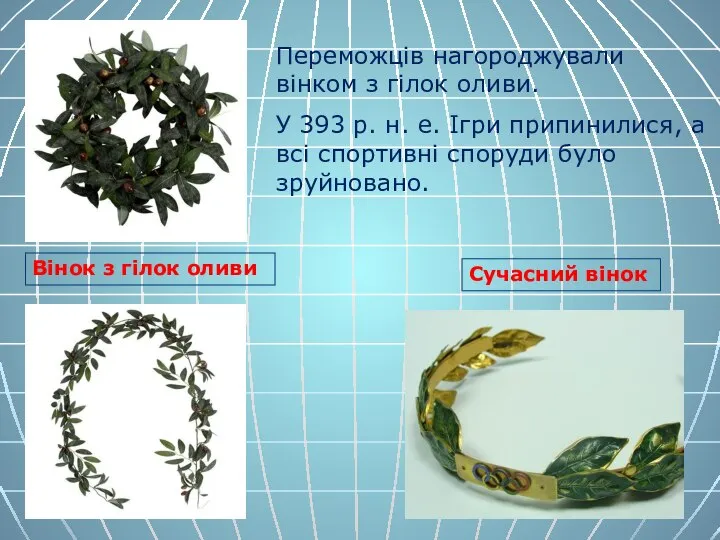 Переможців нагороджували вінком з гілок оливи.

У 393 р. н. е. Ігри припинилися, а всі спортивні споруди було зруйновано.

Вінок з гілок оливи

Сучасний вінок